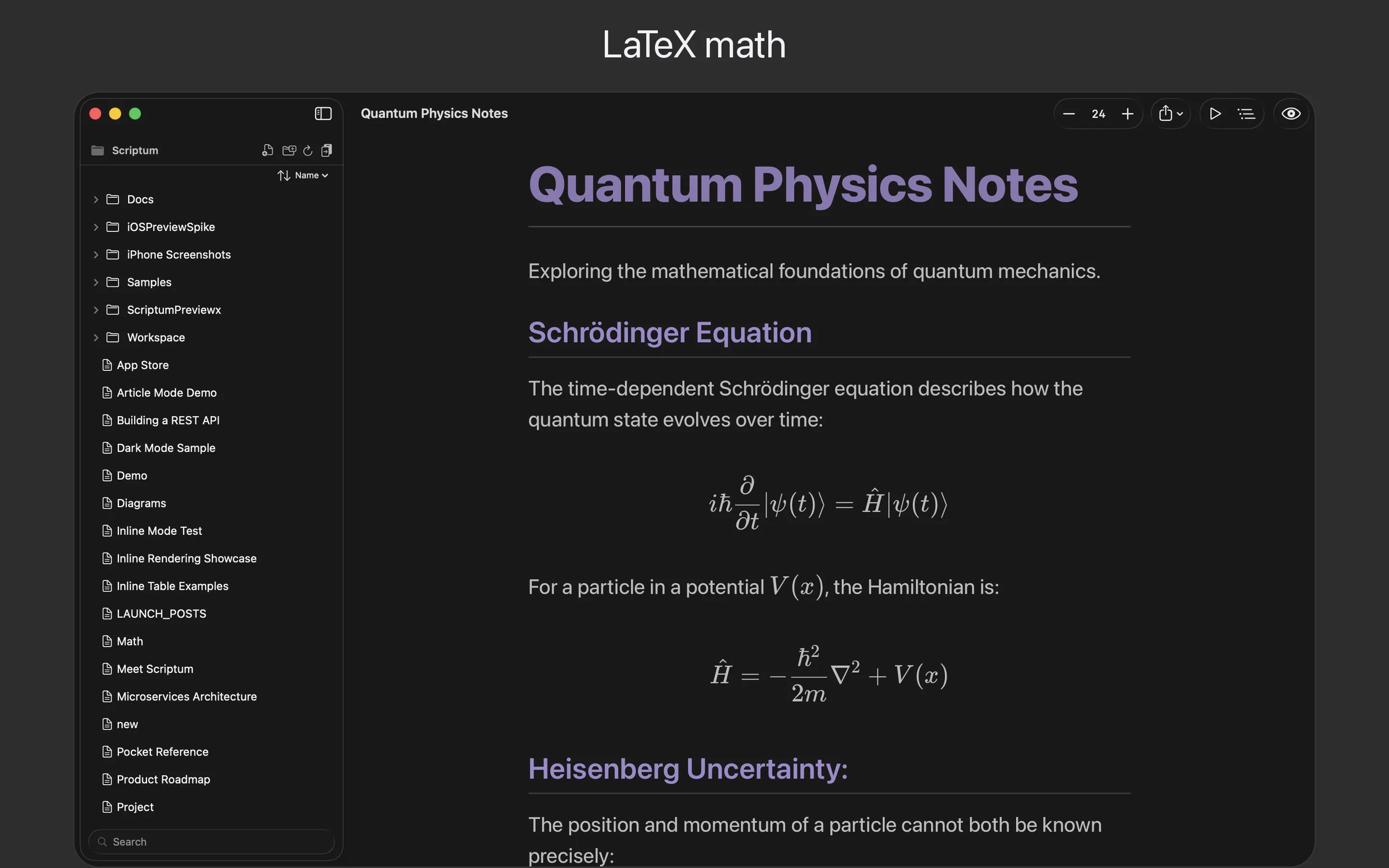 LaTeX math

Scriptum

Name

Docs
iOSPreviewSpike
iPhone Screenshots
Samples
ScriptumPreviewx
Workspace
App Store
Article Mode Demo
Building a REST API
Dark Mode Sample
Demo
Diagrams
Inline Mode Test
Inline Rendering Showcase
Inline Table Examples
LAUNCH_POSTS
Math
Meet Scriptum
Microservices Architecture
new
Pocket Reference
Product Roadmap
Project

Search

Quantum Physics Notes

24

Quantum Physics Notes

Exploring the mathematical foundations of quantum mechanics.

Schrödinger Equation

The time-dependent Schrödinger equation describes how the quantum state evolves over time:

$i\hbar\frac{\partial}{\partial t}|\psi(t)\rangle = \hat{H}|\psi(t)\rangle$

For a particle in a potential $V(x)$, the Hamiltonian is:

$\hat{H} = -\frac{\hbar^2}{2m}\nabla^2 + V(x)$

Heisenberg Uncertainty:

The position and momentum of a particle cannot both be known precisely: